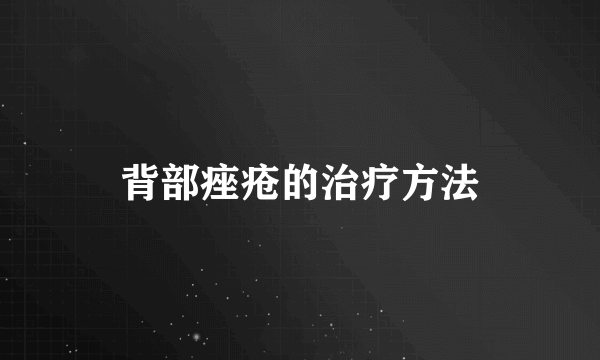 背部痤疮的治疗方法